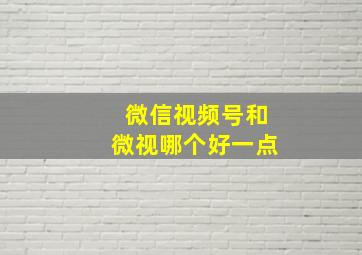 微信视频号和
微视哪个好一点